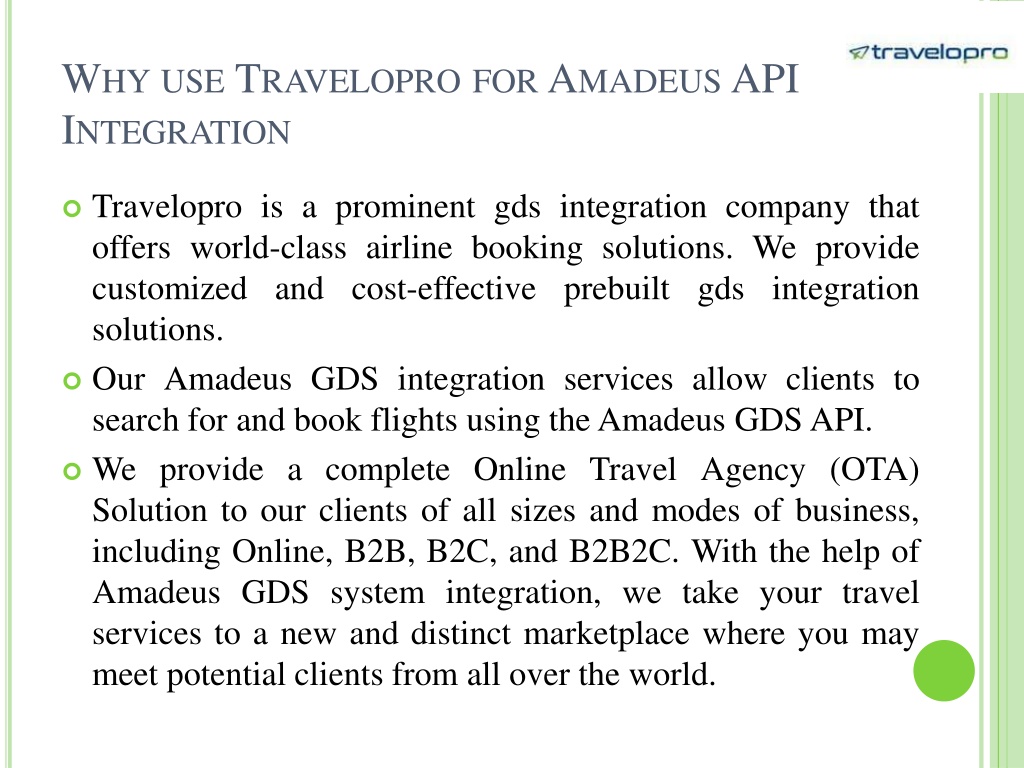 travelopro

WHY USE TRAVELOPRO FOR AMADEUS API INTEGRATION

Travelopro is a prominent gds integration company that offers world-class airline booking solutions. We provide customized and cost-effective prebuilt gds integration solutions.

Our Amadeus GDS integration services allow clients to search for and book flights using the Amadeus GDS API.

We provide a complete Online Travel Agency (OTA) Solution to our clients of all sizes and modes of business, including Online, B2B, B2C, and B2B2C. With the help of Amadeus GDS system integration, we take your travel services to a new and distinct marketplace where you may meet potential clients from all over the world.